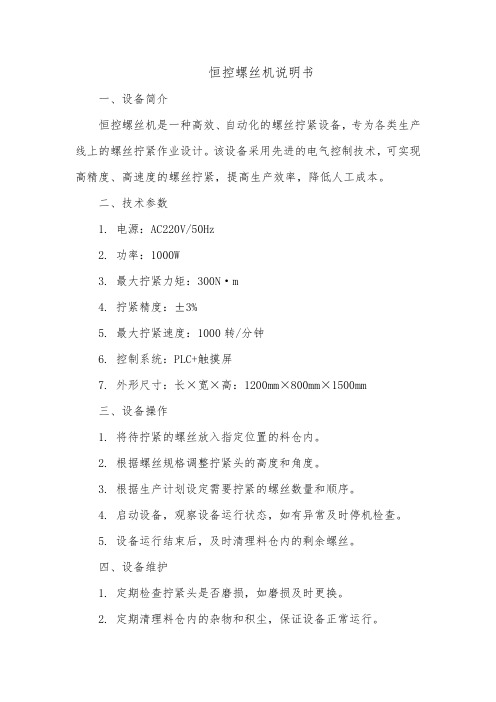 恒控螺丝机说明书

一、设备简介

恒控螺丝机是一种高效、自动化的螺丝拧紧设备，专为各类生产线上的螺丝拧紧作业设计。该设备采用先进的电气控制技术，可实现高精度、高速度的螺丝拧紧，提高生产效率，降低人工成本。

二、技术参数

1. 电源：AC220V/50Hz

2. 功率：1000W

3. 最大拧紧力矩：300N·m

4. 拧紧精度：±3%

5. 最大拧紧速度：1000 转/分钟

6. 控制系统：PLC+触摸屏

7. 外形尺寸：长×宽×高：1200mm×800mm×1500mm

三、设备操作

1. 将待拧紧的螺丝放入指定位置的料仓内。

2. 根据螺丝规格调整拧紧头的高度和角度。

3. 根据生产计划设定需要拧紧的螺丝数量和顺序。

4. 启动设备，观察设备运行状态，如有异常及时停机检查。

5. 设备运行结束后，及时清理料仓内的剩余螺丝。

四、设备维护

1. 定期检查拧紧头是否磨损，如磨损及时更换。

2. 定期清理料仓内的杂物和积尘，保证设备正常运行。